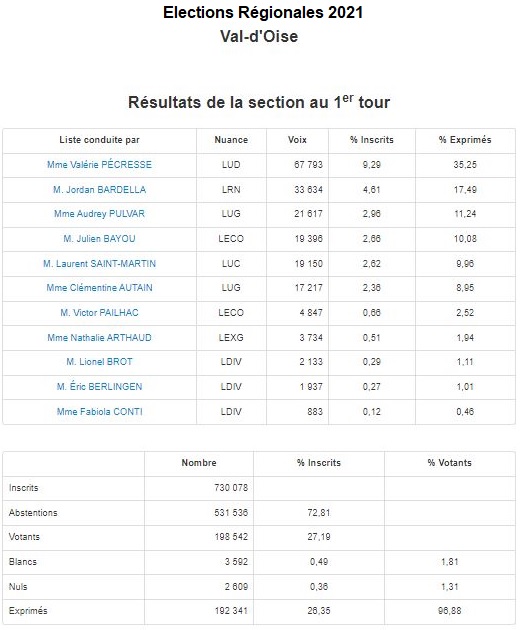 Elections Régionales 2021
Val-d'Oise

Résultats de la section au 1$^{er}$ tour

| Liste conduite par | Nuance | Voix | % Inscrits | % Exprimés |
|---|---|---|---|---|
| Mme Valérie PÉCRESSE | LUD | 67 793 | 9,29 | 35,25 |
| M. Jordan BARDELLA | LRN | 33 634 | 4,61 | 17,49 |
| Mme Audrey PULVAR | LUG | 21 617 | 2,96 | 11,24 |
| M. Julien BAYOU | LECO | 19 396 | 2,66 | 10,08 |
| M. Laurent SAINT-MARTIN | LUC | 19 150 | 2,62 | 9,96 |
| Mme Clémentine AUTAIN | LUG | 17 217 | 2,36 | 8,95 |
| M. Victor PAILHAC | LECO | 4 847 | 0,66 | 2,52 |
| Mme Nathalie ARTHAUD | LEXG | 3 734 | 0,51 | 1,94 |
| M. Lionel BROT | LDIV | 2 133 | 0,29 | 1,11 |
| M. Éric BERLINGEN | LDIV | 1 937 | 0,27 | 1,01 |
| Mme Fabiola CONTI | LDIV | 883 | 0,12 | 0,46 |

| | Nombre | % Inscrits | % Votants |
|---|---|---|---|
| Inscrits | 730 078 | | |
| Abstentions | 531 536 | 72,81 | |
| Votants | 198 542 | 27,19 | |
| Blancs | 3 592 | 0,49 | 1,81 |
| Nuls | 2 609 | 0,36 | 1,31 |
| Exprimés | 192 341 | 26,35 | 96,88 |